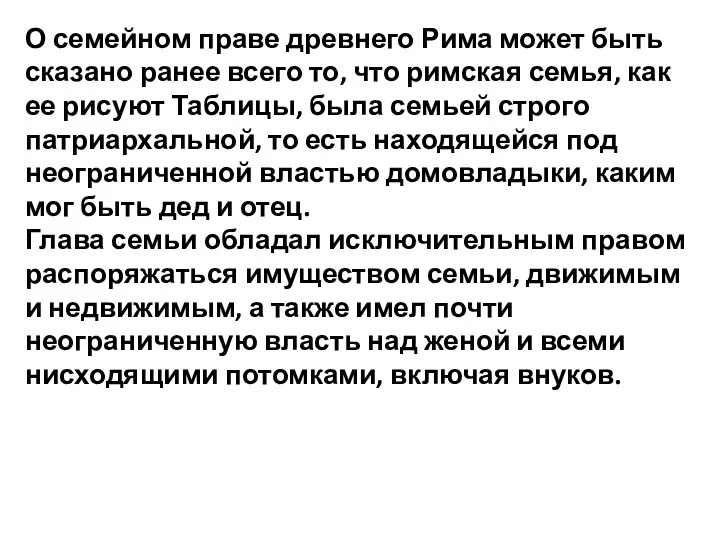 О семейном праве древнего Рима может быть сказано ранее всего то, что римская семья, как ее рисуют Таблицы, была семьей строго патриархальной, то есть находящейся под неограниченной властью домовладыки, каким мог быть дед и отец.
Глава семьи обладал исключительным правом распоряжаться имуществом семьи, движимым и недвижимым, а также имел почти неограниченную власть над женой и всеми нисходящими потомками, включая внуков.